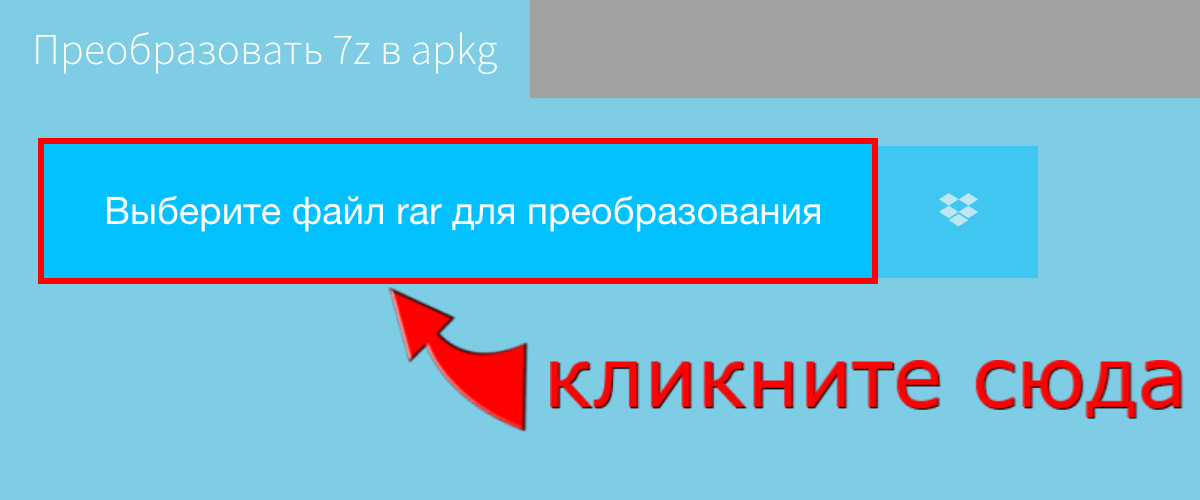 Преобразовать 7z в apkg

Выберите файл rar для преобразования

кликните сюда